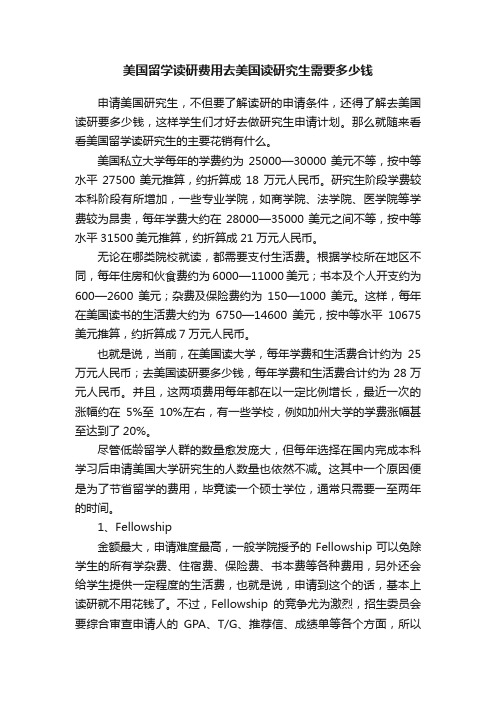 美国留学读研费用去美国读研究生需要多少钱

申请美国研究生，不但要了解读研的申请条件，还得了解去美国读研要多少钱，这样学生们才好去做研究生申请计划。那么就随来看看美国留学读研究生的主要花销有什么。

美国私立大学每年的学费约为 25000—30000 美元不等，按中等水平 27500 美元推算，约折算成 18 万元人民币。研究生阶段学费较本科阶段有所增加，一些专业学院，如商学院、法学院、医学院等学费较为昂贵，每年学费大约在 28000—35000 美元之间不等，按中等水平 31500 美元推算，约折算成 21 万元人民币。

无论在哪类院校就读，都需要支付生活费。根据学校所在地区不同，每年住房和伙食费约为 6000—11000 美元；书本及个人开支约为 600—2600 美元；杂费及保险费约为 150—1000 美元。这样，每年在美国读书的生活费大约为 6750—14600 美元，按中等水平 10675 美元推算，约折算成 7 万元人民币。

也就是说，当前，在美国读大学，每年学费和生活费合计约为 25 万元人民币；去美国读研要多少钱，每年学费和生活费合计约为 28 万元人民币。并且，这两项费用每年都在以一定比例增长，最近一次的涨幅约在 5%至 10%左右，有一些学校，例如加州大学的学费涨幅甚至达到了 20%。

尽管低龄留学人群的数量愈发庞大，但每年选择在国内完成本科学习后申请美国大学研究生的人数量也依然不减。这其中一个原因便是为了节省留学的费用，毕竟读一个硕士学位，通常只需要一至两年的时间。

1、Fellowship

金额最大，申请难度最高，一般学院授予的 Fellowship 可以免除学生的所有学杂费、住宿费、保险费、书本费等各种费用，另外还会给学生提供一定程度的生活费，也就是说，申请到这个的话，基本上读研就不用花钱了。不过，Fellowship 的竞争尤为激烈，招生委员会要综合审查申请人的 GPA、T/G、推荐信、成绩单等各个方面，所以